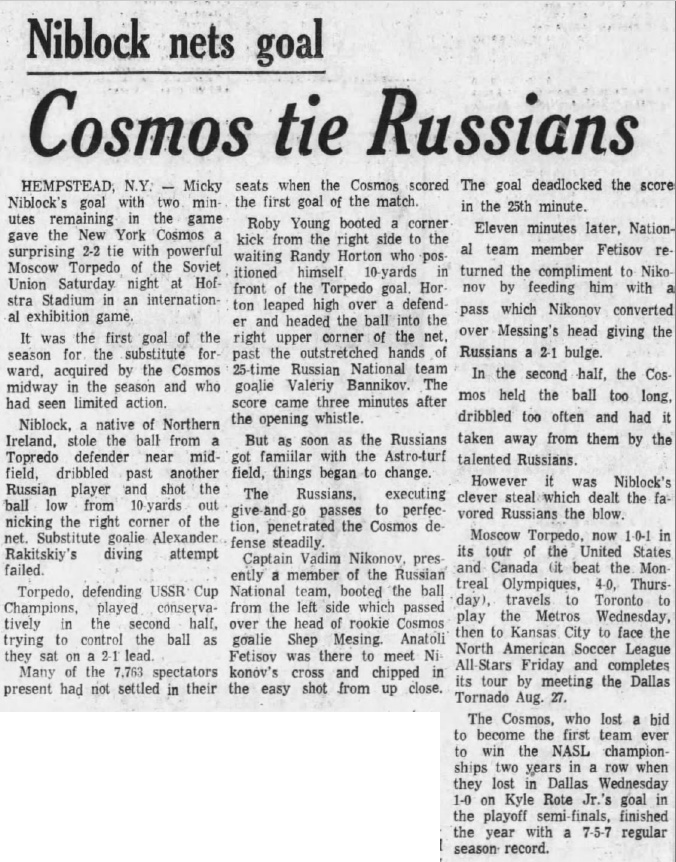 Niblock nets goal

Cosmos tie Russians

HEMPSTEAD, N.Y. — Micky Niblock's goal with two minutes remaining in the game gave the New York Cosmos a surprising 2-2 tie with powerful Moscow Torpedo of the Soviet Union Saturday night at Hofstra Stadium in an international exhibition game.

It was the first goal of the season for the substitute forward, acquired by the Cosmos midway in the season and who had seen limited action.

Niblock, a native of Northern Ireland, stole the ball from a Topredo defender near midfield, dribbled past another Russian player and shot the ball low from 10-yards out nicking the right corner of the net. Substitute goalie Alexander Rakitskiy's diving attempt failed.

Torpedo, defending USSR Cup Champions, played conservatively in the second half, trying to control the ball as they sat on a 2-1 lead.

Many of the 7,763 spectators present had not settled in their seats when the Cosmos scored the first goal of the match.

Roby Young booted a corner kick from the right side to the waiting Randy Horton who positioned himself 10-yards in front of the Torpedo goal. Horton leaped high over a defender and headed the ball into the right upper corner of the net, past the outstretched hands of 25-time Russian National team goalie Valeriy Bannikov. The score came three minutes after the opening whistle.

But as soon as the Russians got familiar with the Astro-turf field, things began to change.

The Russians, executing give-and-go passes to perfection, penetrated the Cosmos defense steadily.

Captain Vadim Nikonov, presently a member of the Russian National team, booted the ball from the left side which passed over the head of rookie Cosmos goalie Shep Mesing. Anatoli Fetisov was there to meet Nikonov's cross and chipped in the easy shot from up close. The goal deadlocked the score in the 25th minute.

Eleven minutes later, National team member Fetisov returned the compliment to Nikonov by feeding him with a pass which Nikonov converted over Messing's head giving the Russians a 2-1 bulge.

In the second half, the Cosmos held the ball too long, dribbled too often and had it taken away from them by the talented Russians.

However it was Niblock's clever steal which dealt the favored Russians the blow.

Moscow Torpedo, now 1-0-1 in its tour of the United States and Canada (it beat the Montreal Olympiques, 4-0, Thursday), travels to Toronto to play the Metros Wednesday, then to Kansas City to face the North American Soccer League All-Stars Friday and completes its tour by meeting the Dallas Tornado Aug. 27.

The Cosmos, who lost a bid to become the first team ever to win the NASL championships two years in a row when they lost in Dallas Wednesday 1-0 on Kyle Rote Jr.'s goal in the playoff semi-finals, finished the year with a 7-5-7 regular season record.